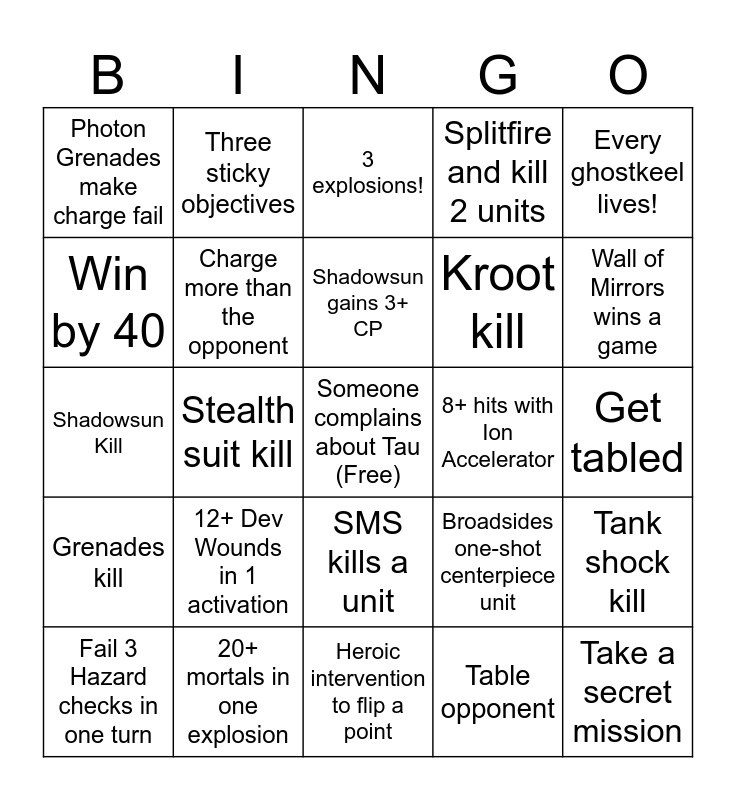 | B | I | N | G | O |
|---|---|---|---|---|
| Photon Grenades make charge fail | Three sticky objectives | 3 explosions! | Splitfire and kill 2 units | Every ghostkeel lives! |
| Win by 40 | Charge more than the opponent | Shadowsun gains 3+ CP | Kroot kill | Wall of Mirrors wins a game |
| Shadowsun Kill | Stealth suit kill | Someone complains about Tau (Free) | 8+ hits with Ion Accelerator | Get tabled |
| Grenades kill | 12+ Dev Wounds in 1 activation | SMS kills a unit | Broadsides one-shot centerpiece unit | Tank shock kill |
| Fail 3 Hazard checks in one turn | 20+ mortals in one explosion | Heroic intervention to flip a point | Table opponent | Take a secret mission |